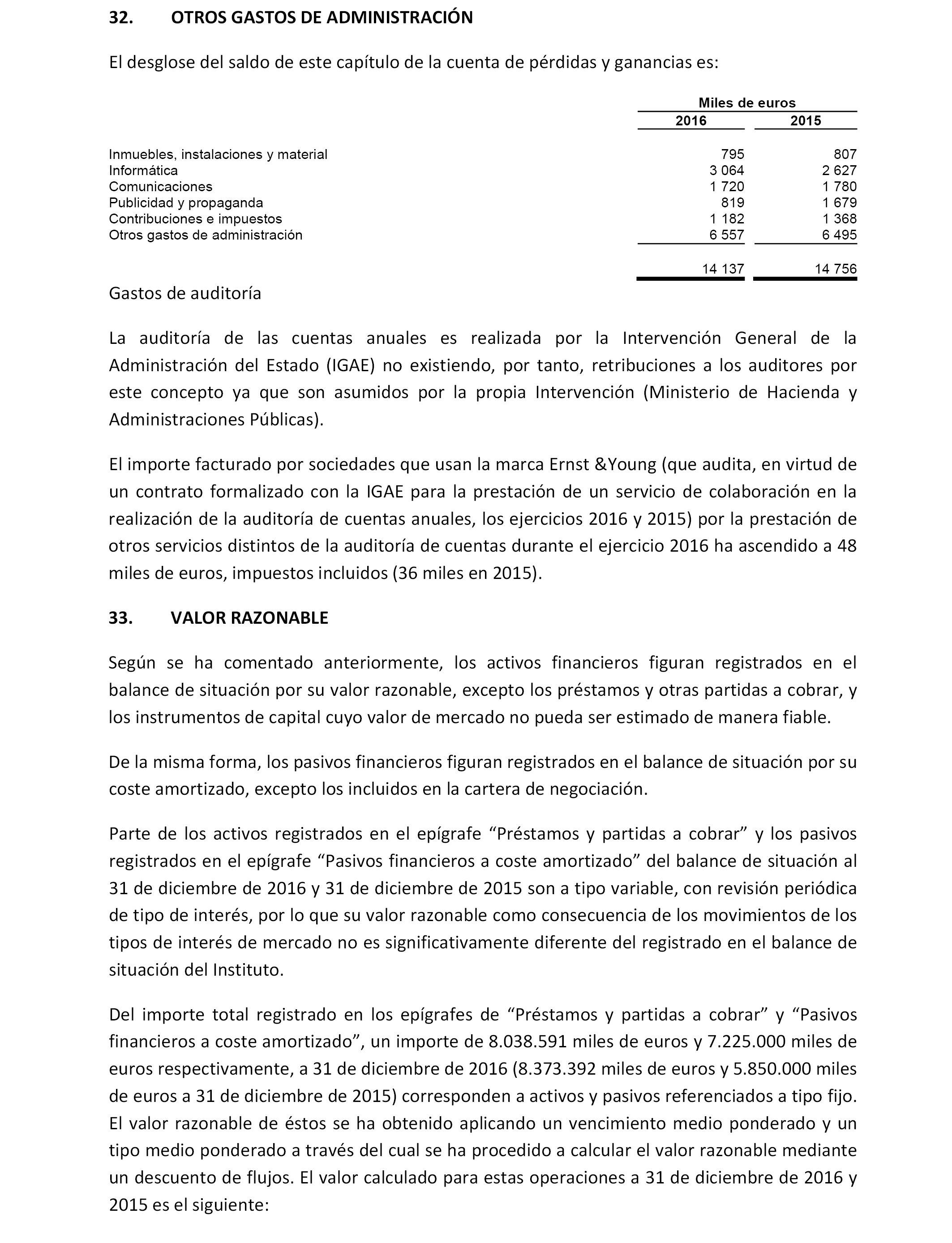 32. OTROS GASTOS DE ADMINISTRACIÓN

El desglose del saldo de este capítulo de la cuenta de pérdidas y ganancias es:

| | Miles de euros | |
|---|---|---|
| | 2016 | 2015 |
| Inmuebles, instalaciones y material | 795 | 807 |
| Informática | 3 064 | 2 627 |
| Comunicaciones | 1 720 | 1 780 |
| Publicidad y propaganda | 819 | 1 679 |
| Contribuciones e impuestos | 1 182 | 1 368 |
| Otros gastos de administración | 6 557 | 6 495 |
| | 14 137 | 14 756 |

Gastos de auditoría

La auditoría de las cuentas anuales es realizada por la Intervención General de la Administración del Estado (IGAE) no existiendo, por tanto, retribuciones a los auditores por este concepto ya que son asumidos por la propia Intervención (Ministerio de Hacienda y Administraciones Públicas).

El importe facturado por sociedades que usan la marca Ernst &Young (que audita, en virtud de un contrato formalizado con la IGAE para la prestación de un servicio de colaboración en la realización de la auditoría de cuentas anuales, los ejercicios 2016 y 2015) por la prestación de otros servicios distintos de la auditoría de cuentas durante el ejercicio 2016 ha ascendido a 48 miles de euros, impuestos incluidos (36 miles en 2015).

33. VALOR RAZONABLE

Según se ha comentado anteriormente, los activos financieros figuran registrados en el balance de situación por su valor razonable, excepto los préstamos y otras partidas a cobrar, y los instrumentos de capital cuyo valor de mercado no pueda ser estimado de manera fiable.

De la misma forma, los pasivos financieros figuran registrados en el balance de situación por su coste amortizado, excepto los incluidos en la cartera de negociación.

Parte de los activos registrados en el epígrafe “Préstamos y partidas a cobrar” y los pasivos registrados en el epígrafe “Pasivos financieros a coste amortizado” del balance de situación al 31 de diciembre de 2016 y 31 de diciembre de 2015 son a tipo variable, con revisión periódica de tipo de interés, por lo que su valor razonable como consecuencia de los movimientos de los tipos de interés de mercado no es significativamente diferente del registrado en el balance de situación del Instituto.

Del importe total registrado en los epígrafes de “Préstamos y partidas a cobrar” y “Pasivos financieros a coste amortizado”, un importe de 8.038.591 miles de euros y 7.225.000 miles de euros respectivamente, a 31 de diciembre de 2016 (8.373.392 miles de euros y 5.850.000 miles de euros a 31 de diciembre de 2015) corresponden a activos y pasivos referenciados a tipo fijo. El valor razonable de éstos se ha obtenido aplicando un vencimiento medio ponderado y un tipo medio ponderado a través del cual se ha procedido a calcular el valor razonable mediante un descuento de flujos. El valor calculado para estas operaciones a 31 de diciembre de 2016 y 2015 es el siguiente: